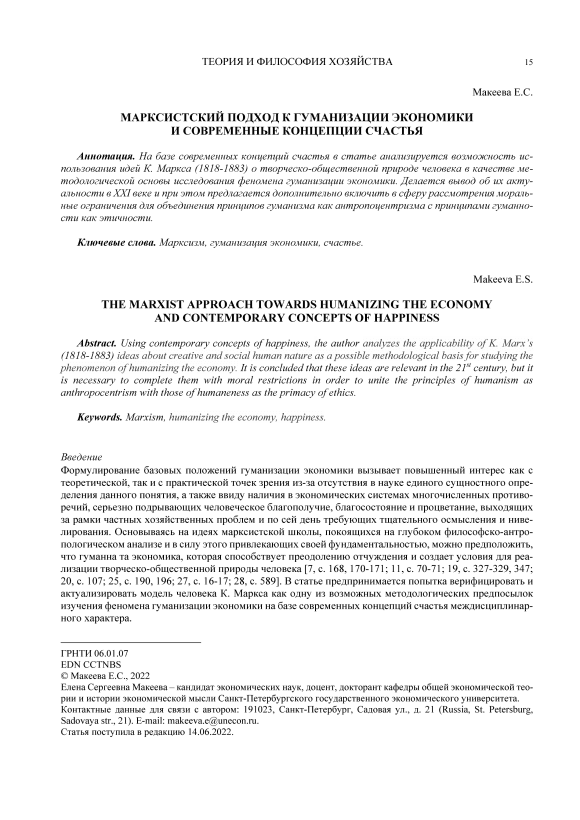 ТЕОРИЯ И ФИЛОСОФИЯ ХОЗЯЙСТВА 15

Макеева Е.С.

МАРКСИСТСКИЙ ПОДХОД К ГУМАНИЗАЦИИ ЭКОНОМИКИ И СОВРЕМЕННЫЕ КОНЦЕПЦИИ СЧАСТЬЯ

Аннотация. На базе современных концепций счастья в статье анализируется возможность использования идей К. Маркса (1818-1883) о творческо-общественной природе человека в качестве методологической основы исследования феномена гуманизации экономики. Делается вывод об их актуальности в XXI веке и при этом предлагается дополнительно включить в сферу рассмотрения моральные ограничения для объединения принципов гуманизма как антропоцентризма с принципами гуманности как этичности.

Ключевые слова. Марксизм, гуманизация экономики, счастье.

Makeeva E.S.

THE MARXIST APPROACH TOWARDS HUMANIZING THE ECONOMY AND CONTEMPORARY CONCEPTS OF HAPPINESS

Abstract. Using contemporary concepts of happiness, the author analyzes the applicability of K. Marx's (1818-1883) ideas about creative and social human nature as a possible methodological basis for studying the phenomenon of humanizing the economy. It is concluded that these ideas are relevant in the $21^{st}$ century, but it is necessary to complete them with moral restrictions in order to unite the principles of humanism as anthropocentrism with those of humaneness as the primacy of ethics.

Keywords. Marxism, humanizing the economy, happiness.

Введение
Формулирование базовых положений гуманизации экономики вызывает повышенный интерес как с теоретической, так и с практической точек зрения из-за отсутствия в науке единого сущностного определения данного понятия, а также ввиду наличия в экономических системах многочисленных противоречий, серьезно подрывающих человеческое благополучие, благосостояние и процветание, выходящих за рамки частных хозяйственных проблем и по сей день требующих тщательного осмысления и нивелирования. Основываясь на идеях марксистской школы, покоящихся на глубоком философско-антропологическом анализе и в силу этого привлекающих своей фундаментальностью, можно предположить, что гуманна та экономика, которая способствует преодолению отчуждения и создает условия для реализации творческо-общественной природы человека [7, с. 168, 170-171; 11, с. 70-71; 19, с. 327-329, 347; 20, с. 107; 25, с. 190, 196; 27, с. 16-17; 28, с. 589]. В статье предпринимается попытка верифицировать и актуализировать модель человека К. Маркса как одну из возможных методологических предпосылок изучения феномена гуманизации экономики на базе современных концепций счастья междисциплинарного характера.

ГРНТИ 06.01.07
EDN CCTNBS
© Макеева Е.С., 2022
Елена Сергеевна Макеева – кандидат экономических наук, доцент, докторант кафедры общей экономической теории и истории экономической мысли Санкт-Петербургского государственного экономического университета.
Контактные данные для связи с автором: 191023, Санкт-Петербург, Садовая ул., д. 21 (Russia, St. Petersburg, Sadovaya str., 21). E-mail: makeeva.e@unecon.ru.
Статья поступила в редакцию 14.06.2022.